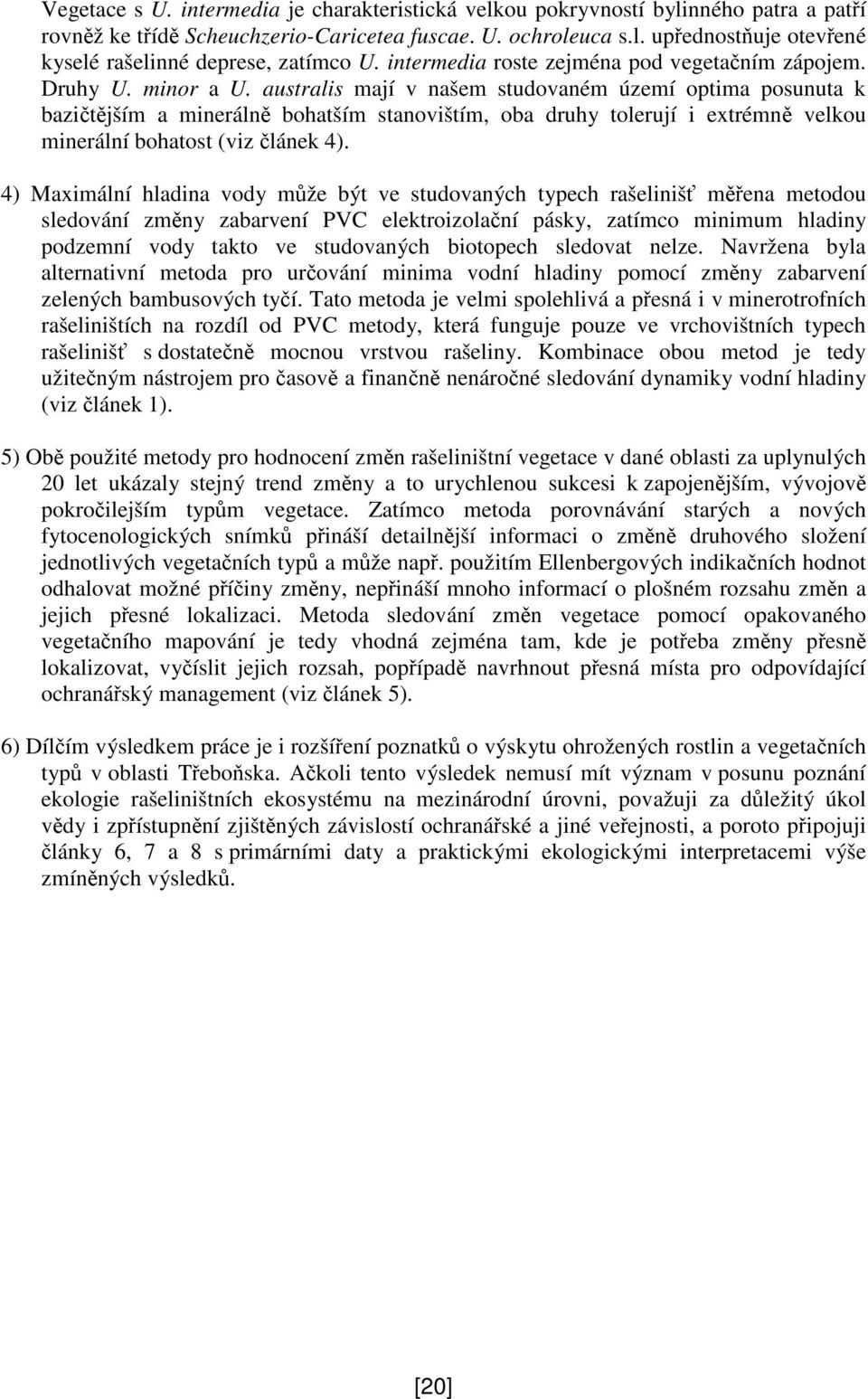 Vegetace s U. intermedia je charakteristická velkou pokryvností bylinného patra a patří rovněž ke třídě Scheuchzerio-Caricetea fuscae. U. ochroleuca s.l. upřednostňuje otevřené kyselé rašelinné deprese, zatímco U. intermedia roste zejména pod vegetačním zápojem. Druhy U. minor a U. australis mají v našem studovaném území optima posunuta k bazičtějším a minerálně bohatším stanovištím, oba druhy tolerují i extrémně velkou minerální bohatost (viz článek 4).

4) Maximální hladina vody může být ve studovaných typech rašelinišť měřena metodou sledování změny zabarvení PVC elektroizolační pásky, zatímco minimum hladiny podzemní vody takto ve studovaných biotopech sledovat nelze. Navržena byla alternativní metoda pro určování minima vodní hladiny pomocí změny zabarvení zelených bambusových tyčí. Tato metoda je velmi spolehlivá a přesná i v minerotrofních rašeliništích na rozdíl od PVC metody, která funguje pouze ve vrchovištních typech rašelinišť s dostatečně mocnou vrstvou rašeliny. Kombinace obou metod je tedy užitečným nástrojem pro časově a finančně nenáročné sledování dynamiky vodní hladiny (viz článek 1).

5) Obě použité metody pro hodnocení změn rašeliništní vegetace v dané oblasti za uplynulých 20 let ukázaly stejný trend změny a to urychlenou sukcesi k zapojenějším, vývojově pokročilejším typům vegetace. Zatímco metoda porovnávání starých a nových fytocenologických snímků přináší detailnější informaci o změně druhového složení jednotlivých vegetačních typů a může např. použitím Ellenbergových indikačních hodnot odhalovat možné příčiny změny, nepřináší mnoho informací o plošném rozsahu změn a jejich přesné lokalizaci. Metoda sledování změn vegetace pomocí opakovaného vegetačního mapování je tedy vhodná zejména tam, kde je potřeba změny přesně lokalizovat, vyčíslit jejich rozsah, popřípadě navrhnout přesná místa pro odpovídající ochranářský management (viz článek 5).

6) Dílčím výsledkem práce je i rozšíření poznatků o výskytu ohrožených rostlin a vegetačních typů v oblasti Třeboňska. Ačkoli tento výsledek nemusí mít význam v posunu poznání ekologie rašeliništních ekosystému na mezinárodní úrovni, považuji za důležitý úkol vědy i zpřístupnění zjištěných závislostí ochranářské a jiné veřejnosti, a poroto připojuji články 6, 7 a 8 s primárními daty a praktickými ekologickými interpretacemi výše zmíněných výsledků.

[20]